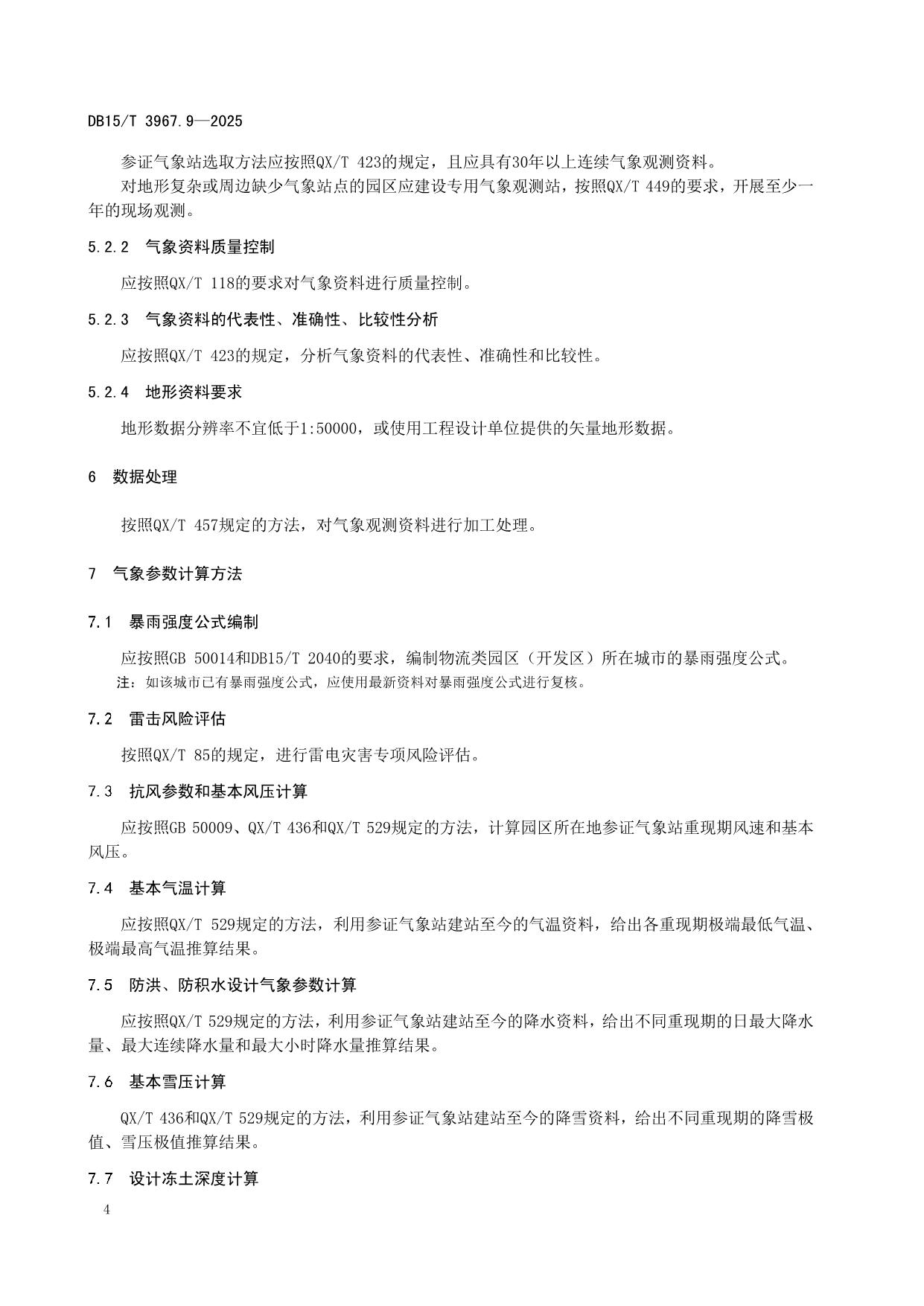 DB15/T 3967.9—2025

参证气象站选取方法应按照QX/T 423的规定，且应具有30年以上连续气象观测资料。

对地形复杂或周边缺少气象站点的园区应建设专用气象观测站，按照QX/T 449的要求，开展至少一年的现场观测。

5.2.2 气象资料质量控制

应按照QX/T 118的要求对气象资料进行质量控制。

5.2.3 气象资料的代表性、准确性、比较性分析

应按照QX/T 423的规定，分析气象资料的代表性、准确性和比较性。

5.2.4 地形资料要求

地形数据分辨率不宜低于1:50000，或使用工程设计单位提供的矢量地形数据。

6 数据处理

按照QX/T 457规定的方法，对气象观测资料进行加工处理。

7 气象参数计算方法

7.1 暴雨强度公式编制

应按照GB 50014和DB15/T 2040的要求，编制物流类园区（开发区）所在城市的暴雨强度公式。

注：如该城市已有暴雨强度公式，应使用最新资料对暴雨强度公式进行复核。

7.2 雷击风险评估

按照QX/T 85的规定，进行雷电灾害专项风险评估。

7.3 抗风参数和基本风压计算

应按照GB 50009、QX/T 436和QX/T 529规定的方法，计算园区所在地参证气象站重现期风速和基本风压。

7.4 基本气温计算

应按照QX/T 529规定的方法，利用参证气象站建站至今的气温资料，给出各重现期极端最低气温、极端最高气温推算结果。

7.5 防洪、防积水设计气象参数计算

应按照QX/T 529规定的方法，利用参证气象站建站至今的降水资料，给出不同重现期的日最大降水量、最大连续降水量和最大小时降水量推算结果。

7.6 基本雪压计算

QX/T 436和QX/T 529规定的方法，利用参证气象站建站至今的降雪资料，给出不同重现期的降雪极值、雪压极值推算结果。

7.7 设计冻土深度计算

4